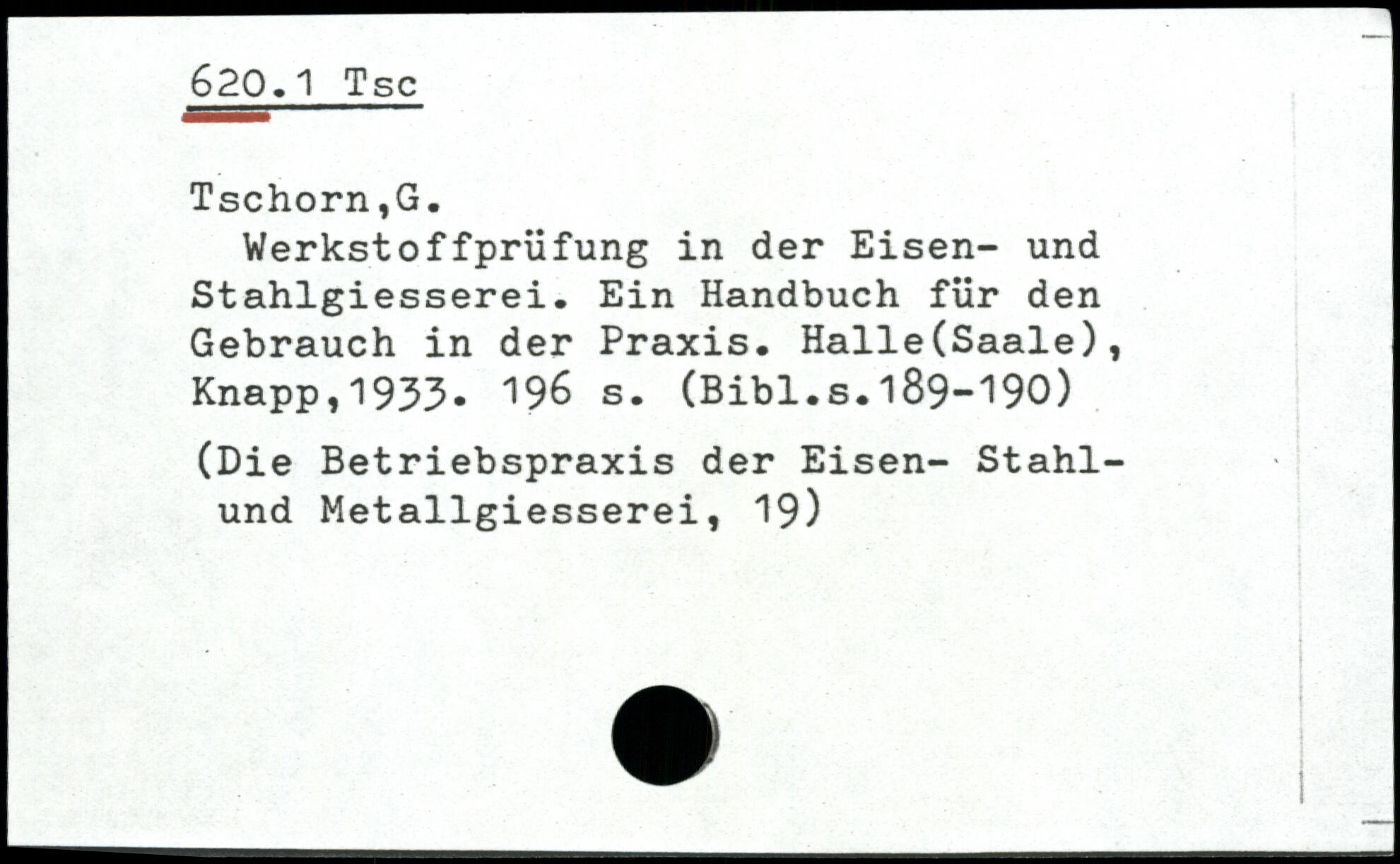 620.1 Tsc

Tschorn,G.

Werkstoffprüfung in der Eisen- und Stahlgiesserei. Ein Handbuch für den Gebrauch in der Praxis. Halle(Saale), Knapp,1933. 196 s. (Bibl.s.189-190)

(Die Betriebspraxis der Eisen- Stahl- und Metallgiesserei, 19)